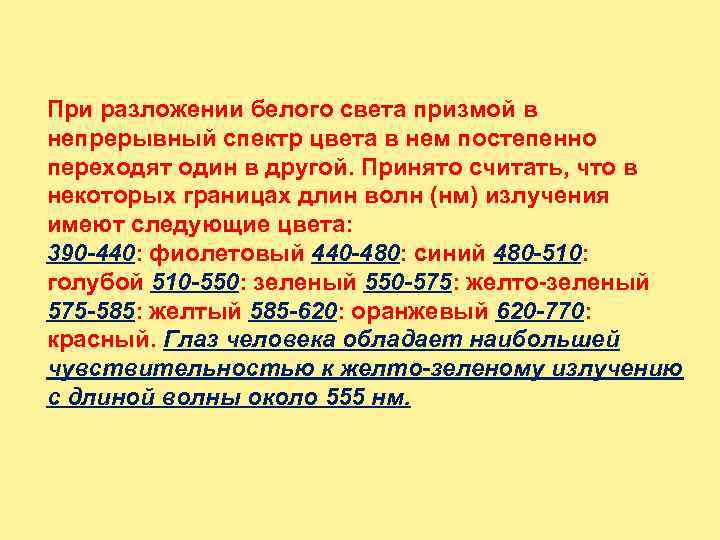 При разложении белого света призмой в непрерывный спектр цвета в нем постепенно переходят один в другой. Принято считать, что в некоторых границах длин волн (нм) излучения имеют следующие цвета:
390-440: фиолетовый 440-480: синий 480-510: голубой 510-550: зеленый 550-575: желто-зеленый 575-585: желтый 585-620: оранжевый 620-770: красный. Глаз человека обладает наибольшей чувствительностью к желто-зеленому излучению с длиной волны около 555 нм.